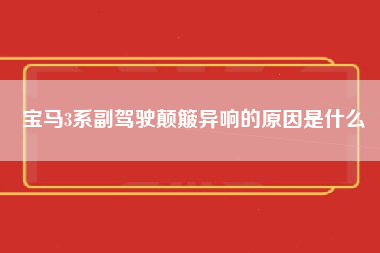 宝马3系副驾驶颠簸异响的原因是什么